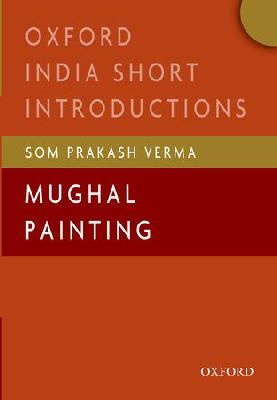 OXFORD INDIA SHORT INTRODUCTIONS

SOM PRAKASH VERMA

MUGHAL PAINTING

OXFORD